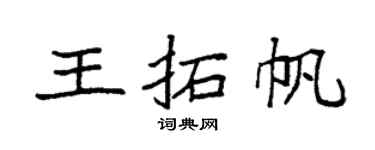 王拓帆

词典网